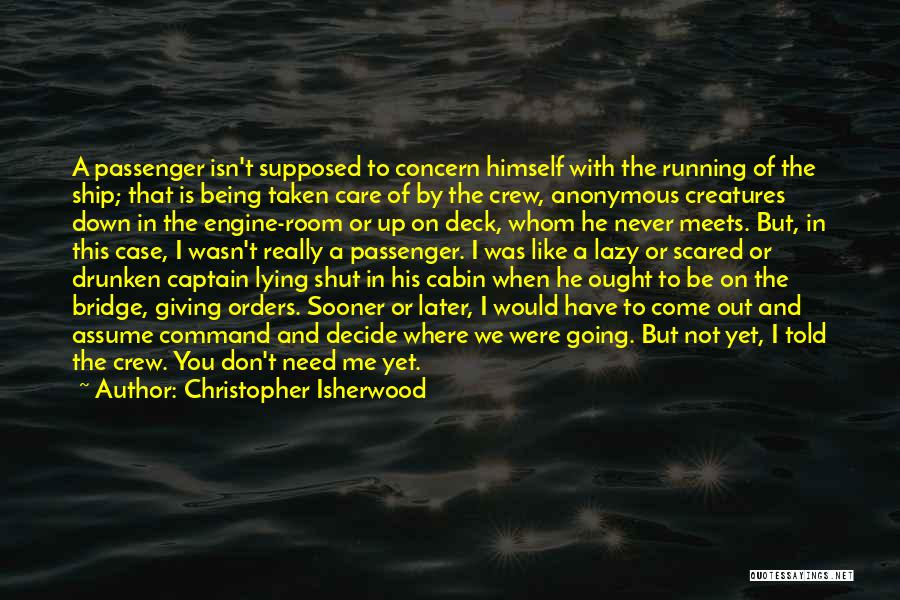 A passenger isn't supposed to concern himself with the running of the ship; that is being taken care of by the crew, anonymous creatures down in the engine-room or up on deck, whom he never meets. But, in this case, I wasn't really a passenger. I was like a lazy or scared or drunken captain lying shut in his cabin when he ought to be on the bridge, giving orders. Sooner or later, I would have to come out and assume command and decide where we were going. But not yet, I told the crew. You don't need me yet.

~ Author: Christopher Isherwood

QUOTESSAYINGS.NET